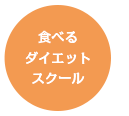 食べる
ダイエット
スクール